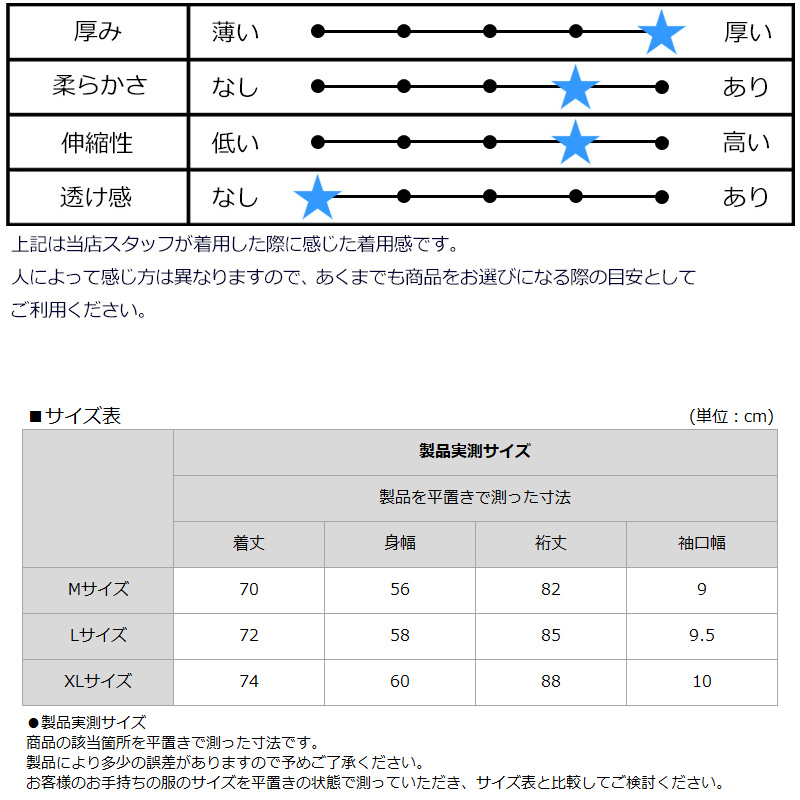 | 厚み | 薄い | 厚い |
|---|---|---|
| 柔らかさ | なし | あり |
| 伸縮性 | 低い | 高い |
| 透け感 | なし | あり |

上記は当店スタッフが着用した際に感じた着用感です。

人によって感じ方は異なりますので、あくまでも商品をお選びになる際の目安としてご利用ください。

■サイズ表

(単位：cm)

|  | 製品実測サイズ |  |  |  |
|---|---|---|---|---|
|  | 製品を平置きで測った寸法 |  |  |  |
|  | 着丈 | 身幅 | 裄丈 | 袖口幅 |
| Mサイズ | 70 | 56 | 82 | 9 |
| Lサイズ | 72 | 58 | 85 | 9.5 |
| XLサイズ | 74 | 60 | 88 | 10 |

●製品実測サイズ
商品の該当箇所を平置きで測った寸法です。
製品により多少の誤差がありますので予めご了承ください。
お客様のお手持ちの服のサイズを平置きの状態で測っていただき、サイズ表と比較してご検討ください。